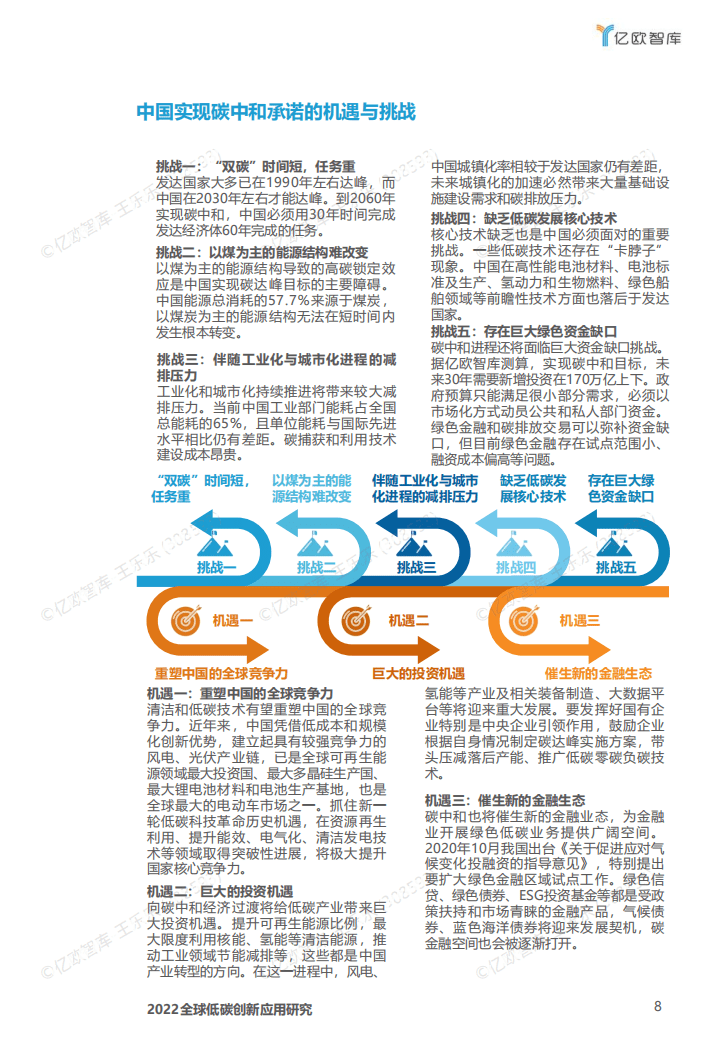 亿欧智库

中国实现碳中和承诺的机遇与挑战

挑战一：“双碳”时间短，任务重
发达国家大多已在1990年左右达峰，而中国在2030年左右才能达峰。到2060年实现碳中和，中国必须用30年时间完成发达经济体60年完成的任务。

挑战二：以煤为主的能源结构难改变
以煤为主的能源结构导致的高碳锁定效应是中国实现碳达峰目标的主要障碍。中国能源总消耗的57.7%来源于煤炭，以煤炭为主的能源结构无法在短时间内发生根本转变。

挑战三：伴随工业化与城市化进程的减排压力
工业化和城市化持续推进将带来较大减排压力。当前中国工业部门能耗占全国总能耗的65%，且单位能耗与国际先进水平相比仍有差距。碳捕获和利用技术建设成本昂贵。

中国城镇化率相较于发达国家仍有差距，未来城镇化的加速必然带来大量基础设施建设需求和碳排放压力。

挑战四：缺乏低碳发展核心技术
核心技术缺乏也是中国必须面对的重要挑战。一些低碳技术还存在“卡脖子”现象。中国在高性能电池材料、电池标准及生产、氢动力和生物燃料、绿色船舶领域等前瞻性技术方面也落后于发达国家。

挑战五：存在巨大绿色资金缺口
碳中和进程还将面临巨大资金缺口挑战。据亿欧智库测算，实现碳中和目标，未来30年需要新增投资在170万亿上下。政府预算只能满足很小部分需求，必须以市场化方式动员公共和私人部门资金。绿色金融和碳排放交易可以弥补资金缺口，但目前绿色金融存在试点范围小、融资成本偏高等问题。

“双碳”时间短，任务重
以煤为主的能源结构难改变
伴随工业化与城市化进程的减排压力
缺乏低碳发展核心技术
存在巨大绿色资金缺口
挑战一
挑战二
挑战三
挑战四
挑战五
机遇一
机遇二
机遇三
重塑中国的全球竞争力
巨大的投资机遇
催生新的金融生态

机遇一：重塑中国的全球竞争力
清洁和低碳技术有望重塑中国的全球竞争力。近年来，中国凭借低成本和规模化创新优势，建立起具有较强竞争力的风电、光伏产业链，已是全球可再生能源领域最大投资国、最大多晶硅生产国、最大锂电池材料和电池生产基地，也是全球最大的电动车市场之一。抓住新一轮低碳科技革命历史机遇，在资源再生利用、提升能效、电气化、清洁发电技术等领域取得突破性进展，将极大提升国家核心竞争力。

机遇二：巨大的投资机遇
向碳中和经济过渡将给低碳产业带来巨大投资机遇。提升可再生能源比例，最大限度利用核能、氢能等清洁能源，推动工业领域节能减排等，这些都是中国产业转型的方向。在这一进程中，风电、氢能等产业及相关装备制造、大数据平台等将迎来重大发展。要发挥好国有企业特别是中央企业引领作用，鼓励企业根据自身情况制定碳达峰实施方案，带头压减落后产能、推广低碳零碳负碳技术。

机遇三：催生新的金融生态
碳中和也将催生新的金融业态，为金融业开展绿色低碳业务提供广阔空间。2020年10月我国出台《关于促进应对气候变化投融资的指导意见》，特别提出要扩大绿色金融区域试点工作。绿色信贷、绿色债券、ESG投资基金等都是受政策扶持和市场青睐的金融产品，气候债券、蓝色海洋债券将迎来发展契机，碳金融空间也会被逐渐打开。

2022全球低碳创新应用研究
8